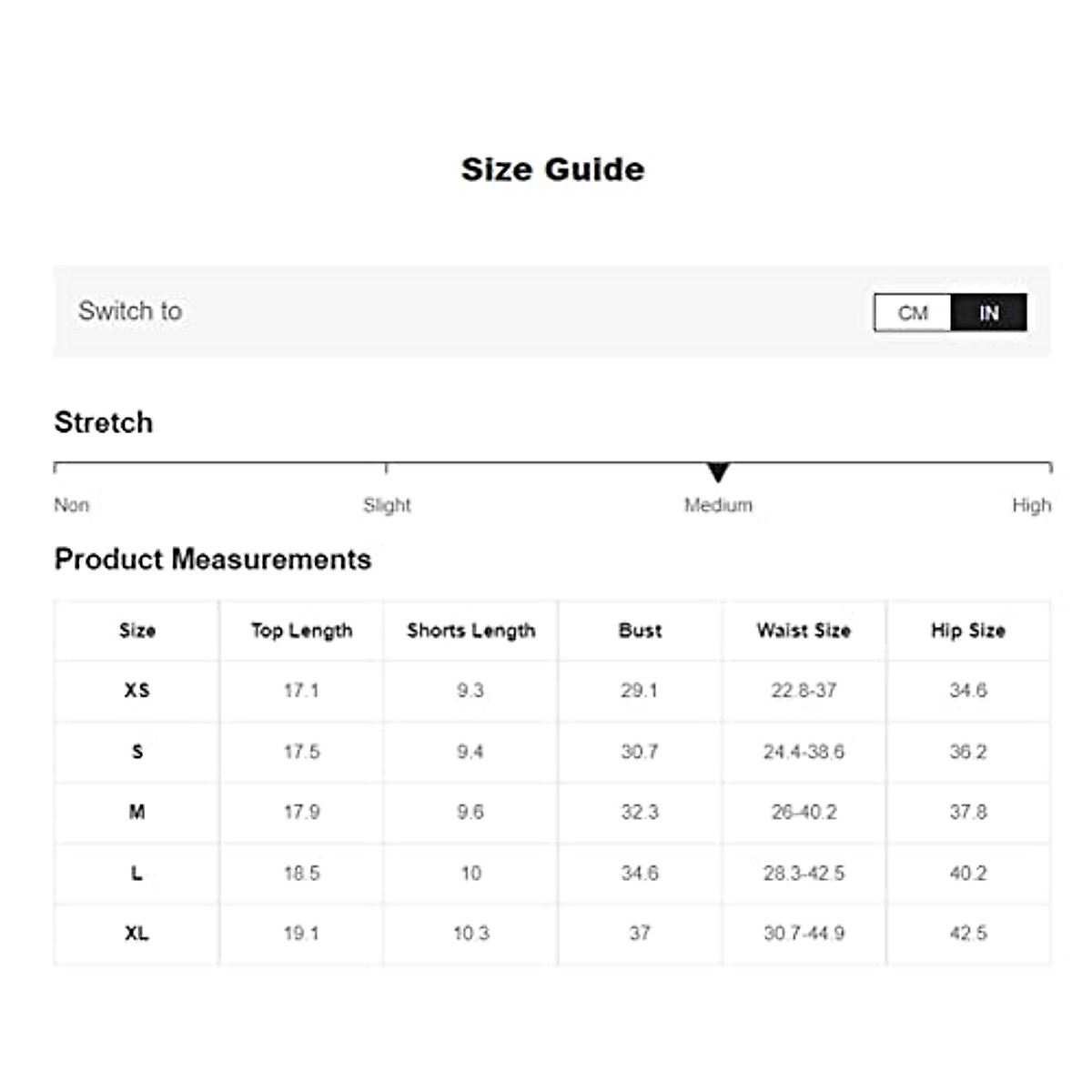 Size Guide

Switch to CM IN

Stretch

Non Slight Medium High

Product Measurements

| Size | Top Length | Shorts Length | Bust | Waist Size | Hip Size |
|---|---|---|---|---|---|
| XS | 17.1 | 9.3 | 29.1 | 22.8-37 | 34.6 |
| S | 17.5 | 9.4 | 30.7 | 24.4-38.6 | 36.2 |
| M | 17.9 | 9.6 | 32.3 | 26-40.2 | 37.8 |
| L | 18.5 | 10 | 34.6 | 28.3-42.5 | 40.2 |
| XL | 19.1 | 10.3 | 37 | 30.7-44.9 | 42.5 |